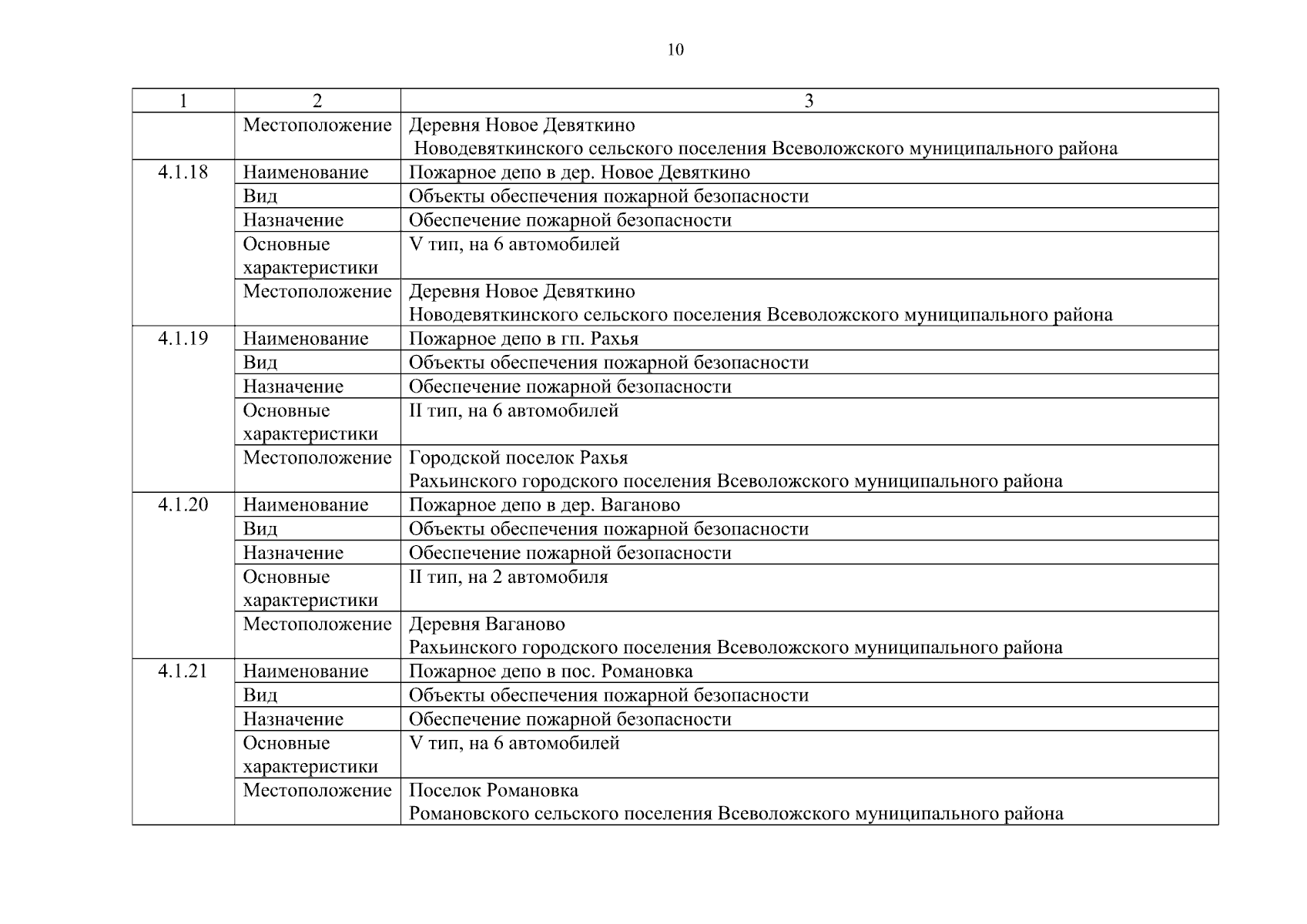 10

| 1 | 2 | 3 |
|---|---|---|
| | Местоположение | Деревня Новое Девяткино Новодевяткинского сельского поселения Всеволожского муниципального района |
| 4.1.18 | Наименование | Пожарное депо в дер. Новое Девяткино |
| | Вид | Объекты обеспечения пожарной безопасности |
| | Назначение | Обеспечение пожарной безопасности |
| | Основные характеристики | V тип, на 6 автомобилей |
| | Местоположение | Деревня Новое Девяткино Новодевяткинского сельского поселения Всеволожского муниципального района |
| 4.1.19 | Наименование | Пожарное депо в гп. Рахья |
| | Вид | Объекты обеспечения пожарной безопасности |
| | Назначение | Обеспечение пожарной безопасности |
| | Основные характеристики | II тип, на 6 автомобилей |
| | Местоположение | Городской поселок Рахья Рахьинского городского поселения Всеволожского муниципального района |
| 4.1.20 | Наименование | Пожарное депо в дер. Ваганово |
| | Вид | Объекты обеспечения пожарной безопасности |
| | Назначение | Обеспечение пожарной безопасности |
| | Основные характеристики | II тип, на 2 автомобиля |
| | Местоположение | Деревня Ваганово Рахьинского городского поселения Всеволожского муниципального района |
| 4.1.21 | Наименование | Пожарное депо в пос. Романовка |
| | Вид | Объекты обеспечения пожарной безопасности |
| | Назначение | Обеспечение пожарной безопасности |
| | Основные характеристики | V тип, на 6 автомобилей |
| | Местоположение | Поселок Романовка Романовского сельского поселения Всеволожского муниципального района |